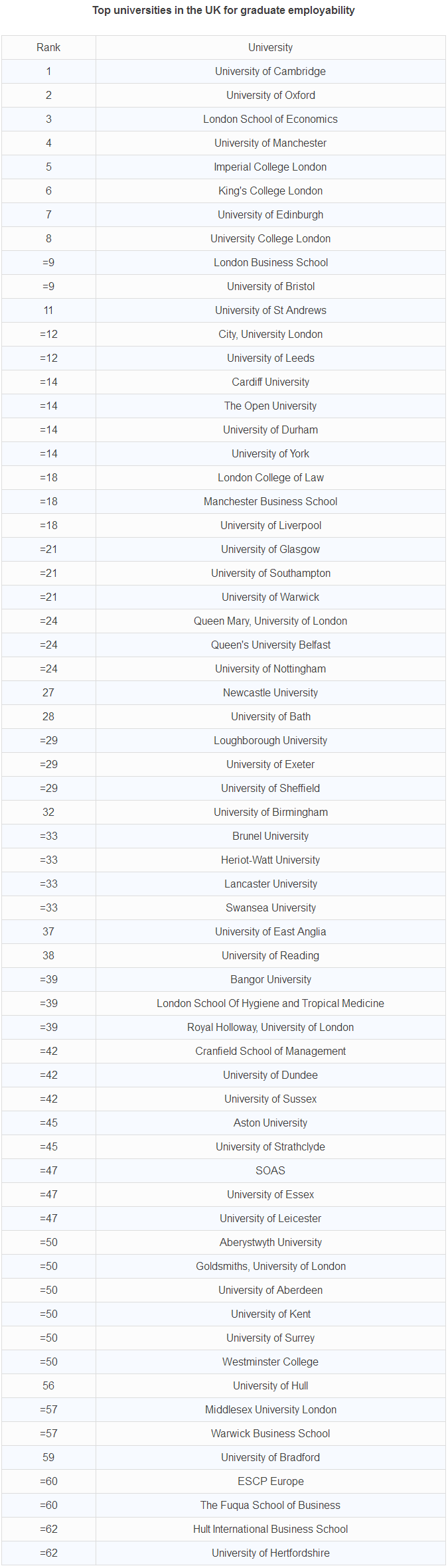 Top universities in the UK for graduate employability

| Rank | University |
|---|---|
| 1 | University of Cambridge |
| 2 | University of Oxford |
| 3 | London School of Economics |
| 4 | University of Manchester |
| 5 | Imperial College London |
| 6 | King's College London |
| 7 | University of Edinburgh |
| 8 | University College London |
| =9 | London Business School |
| =9 | University of Bristol |
| 11 | University of St Andrews |
| =12 | City, University London |
| =12 | University of Leeds |
| =14 | Cardiff University |
| =14 | The Open University |
| =14 | University of Durham |
| =14 | University of York |
| =18 | London College of Law |
| =18 | Manchester Business School |
| =18 | University of Liverpool |
| =21 | University of Glasgow |
| =21 | University of Southampton |
| =21 | University of Warwick |
| =24 | Queen Mary, University of London |
| =24 | Queen's University Belfast |
| =24 | University of Nottingham |
| 27 | Newcastle University |
| 28 | University of Bath |
| =29 | Loughborough University |
| =29 | University of Exeter |
| =29 | University of Sheffield |
| 32 | University of Birmingham |
| =33 | Brunel University |
| =33 | Heriot-Watt University |
| =33 | Lancaster University |
| =33 | Swansea University |
| 37 | University of East Anglia |
| 38 | University of Reading |
| =39 | Bangor University |
| =39 | London School Of Hygiene and Tropical Medicine |
| =39 | Royal Holloway, University of London |
| =42 | Cranfield School of Management |
| =42 | University of Dundee |
| =42 | University of Sussex |
| =45 | Aston University |
| =45 | University of Strathclyde |
| =47 | SOAS |
| =47 | University of Essex |
| =47 | University of Leicester |
| =50 | Aberystwyth University |
| =50 | Goldsmiths, University of London |
| =50 | University of Aberdeen |
| =50 | University of Kent |
| =50 | University of Surrey |
| =50 | Westminster College |
| 56 | University of Hull |
| =57 | Middlesex University London |
| =57 | Warwick Business School |
| 59 | University of Bradford |
| =60 | ESCP Europe |
| =60 | The Fuqua School of Business |
| =62 | Hult International Business School |
| =62 | University of Hertfordshire |